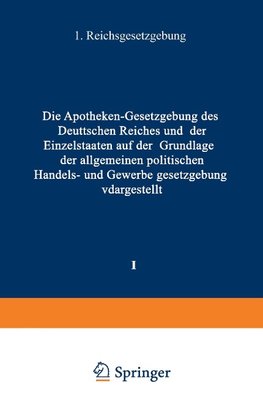 1. Reichsgesetzgebung

Die Apotheken-Gesetzgebung des Deuttschen Reiches und der Einzelstaaten auf der Grundlage der allgemeinen politischen Handels- und Gewerbe gesetzgebung vdargestellt

I

Springer